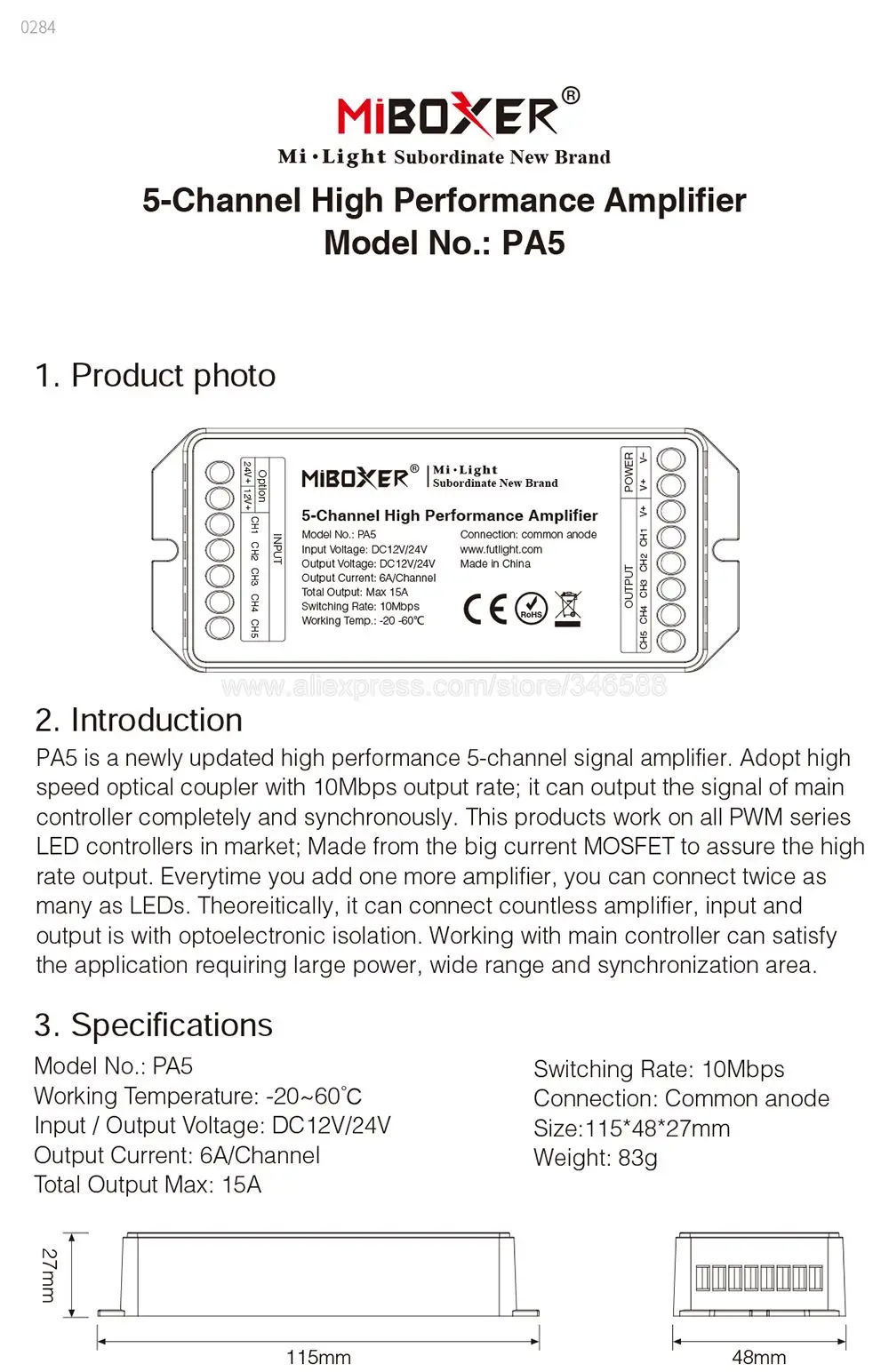 0284

MiBOXER®
Mi·Light Subordinate New Brand

5-Channel High Performance Amplifier
Model No.: PA5

1. Product photo

Option
24V+ 12V+
INPUT
CH1 CH2 CH3 CH4 CH5

MiBOXER® Mi·Light Subordinate New Brand

5-Channel High Performance Amplifier
Model No.: PA5
Input Voltage: DC12V/24V
Output Voltage: DC12V/24V
Output Current: 6A/Channel
Total Output: Max 15A
Switching Rate: 10Mbps
Working Temp.: -20 -60℃

Connection: common anode
www.futlight.com
Made in China

CE RoHS

POWER
V- V+
OUTPUT
V+ CH1 CH2 CH3 CH4 CH5

www.aliexpress.com/store/346588

2. Introduction
PA5 is a newly updated high performance 5-channel signal amplifier. Adopt high speed optical coupler with 10Mbps output rate; it can output the signal of main controller completely and synchronously. This products work on all PWM series LED controllers in market; Made from the big current MOSFET to assure the high rate output. Everytime you add one more amplifier, you can connect twice as many as LEDs. Theoreitically, it can connect countless amplifier, input and output is with optoelectronic isolation. Working with main controller can satisfy the application requiring large power, wide range and synchronization area.

3. Specifications
Model No.: PA5
Working Temperature: -20~60°C
Input / Output Voltage: DC12V/24V
Output Current: 6A/Channel
Total Output Max: 15A

Switching Rate: 10Mbps
Connection: Common anode
Size:115*48*27mm
Weight: 83g

27mm
115mm
48mm